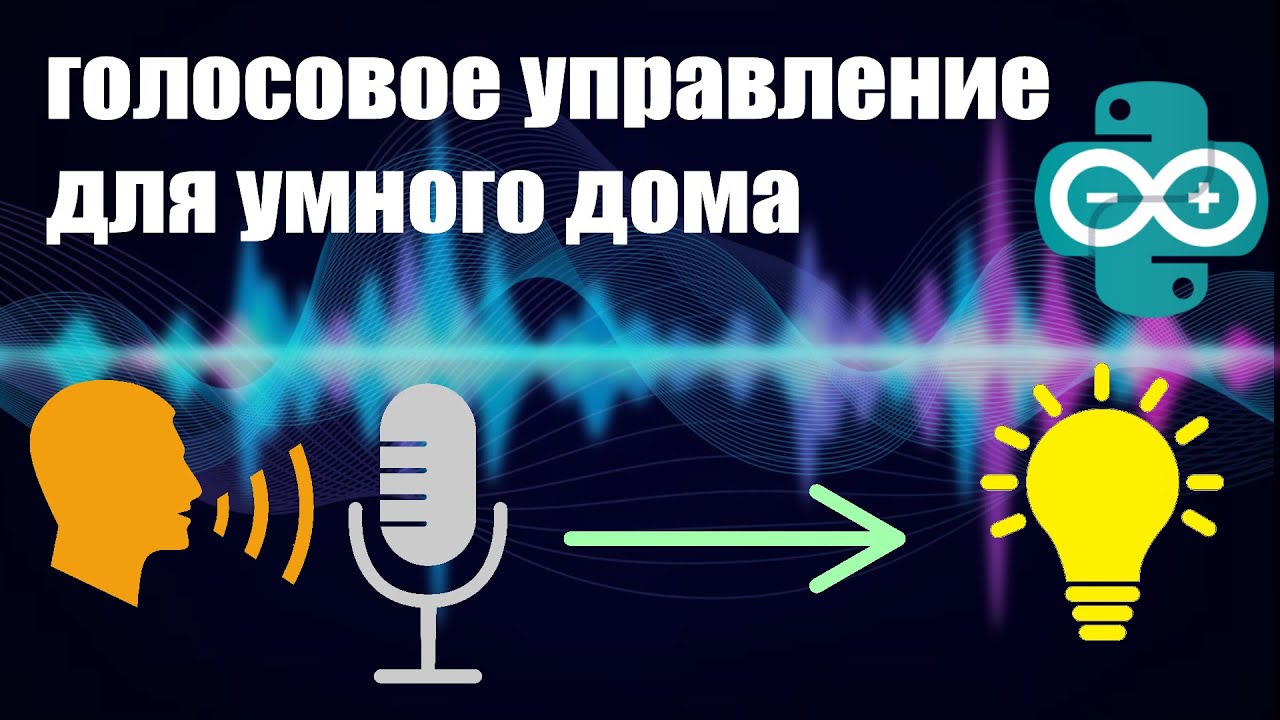 голосовое управление для умного дома